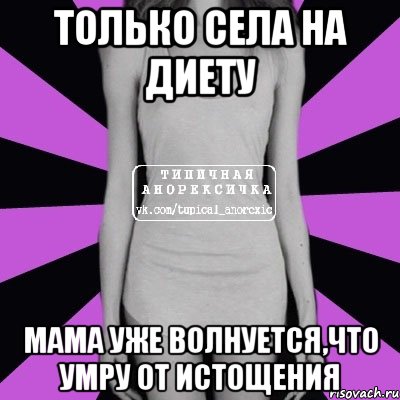 ТОЛЬКО СЕЛА НА ДИЕТУ

ТИПИЧНАЯ АНОРЕКСИЧКА
vk.com/tupical_anorexic

МАМА УЖЕ ВОЛНУЕТСЯ,ЧТО УМРУ ОТ ИСТОЩЕНИЯ

risovach.ru